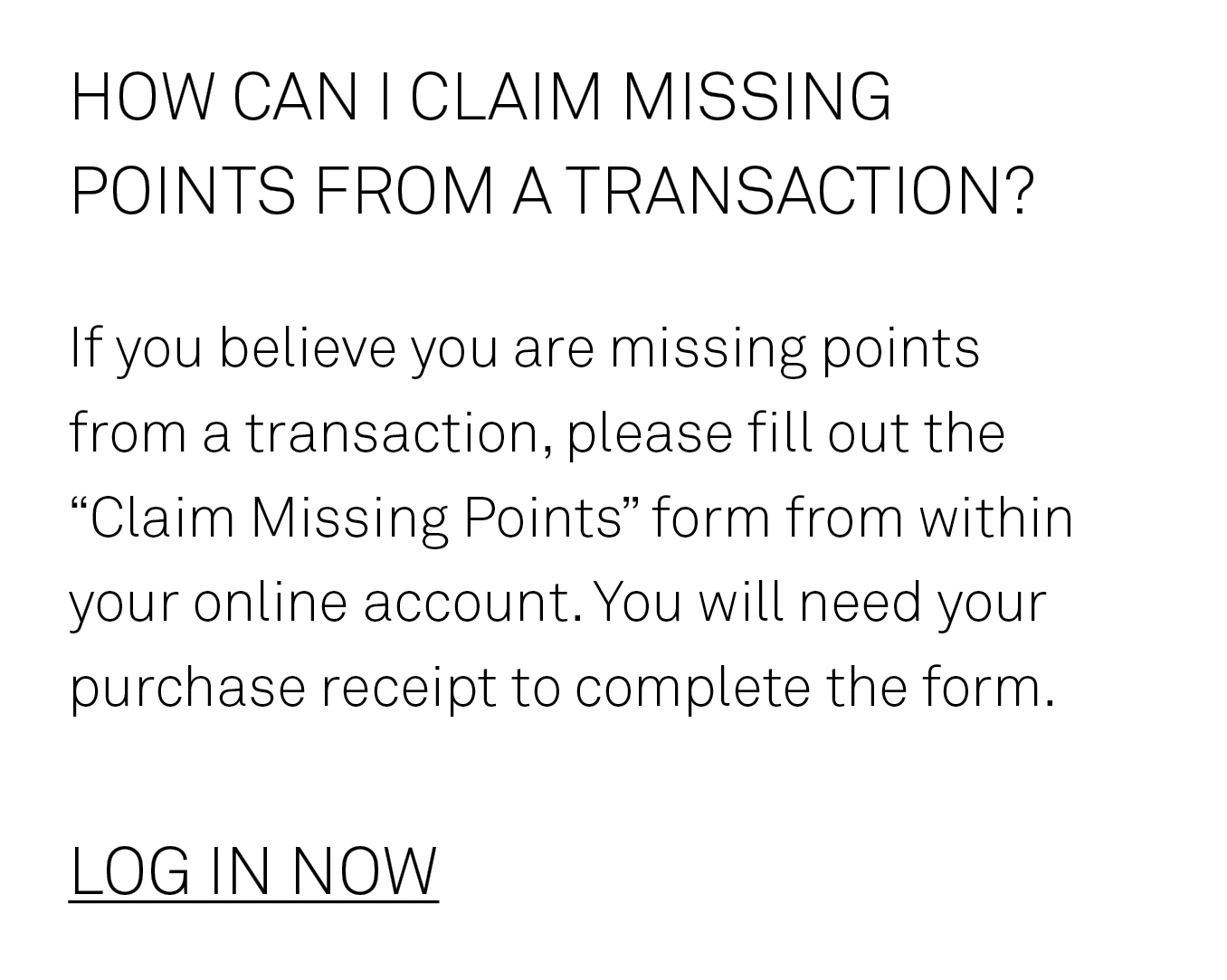 HOW CAN I CLAIM MISSING POINTS FROM A TRANSACTION?

If you believe you are missing points from a transaction, please fill out the "Claim Missing Points" form from within your online account. You will need your purchase receipt to complete the form.

LOG IN NOW